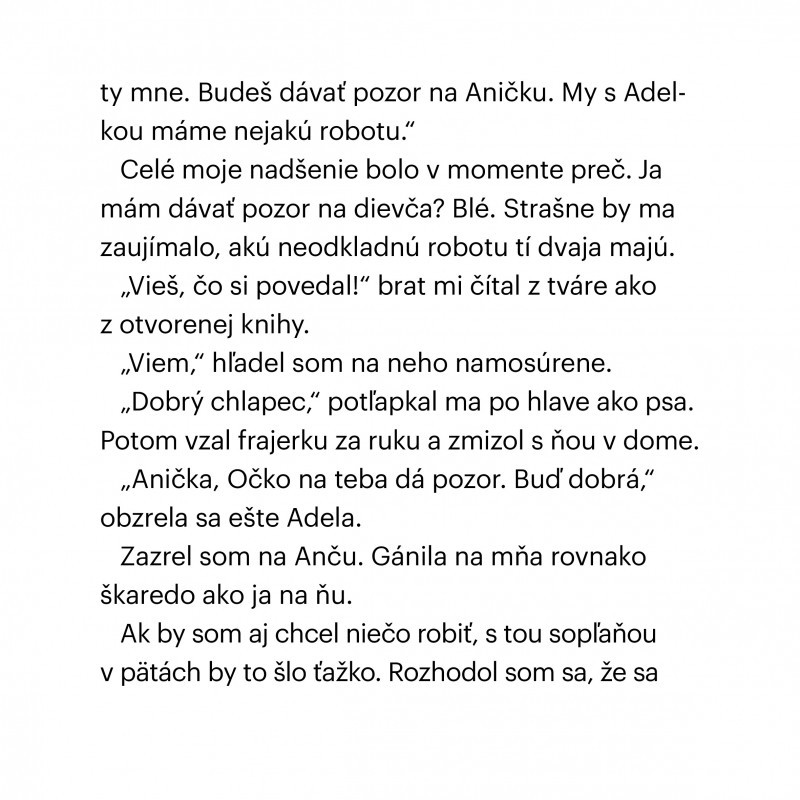 ty mne. Budeš dávať pozor na Aničku. My s Adelkou máme nejakú robotu.“

Celé moje nadšenie bolo v momente preč. Ja mám dávať pozor na dievča? Blé. Strašne by ma zaujímalo, akú neodkladnú robotu tí dvaja majú.

„Vieš, čo si povedal!“ brat mi čítal z tváre ako z otvorenej knihy.

„Viem,“ hľadel som na neho namosúrene.

„Dobrý chlapec,“ potľapkal ma po hlave ako psa. Potom vzal frajerku za ruku a zmizol s ňou v dome.

„Anička, Očko na teba dá pozor. Buď dobrá,“ obzrela sa ešte Adela.

Zazrel som na Anču. Gánila na mňa rovnako škaredo ako ja na ňu.

Ak by som aj chcel niečo robiť, s tou sopľaňou v pätách by to šlo ťažko. Rozhodol som sa, že sa